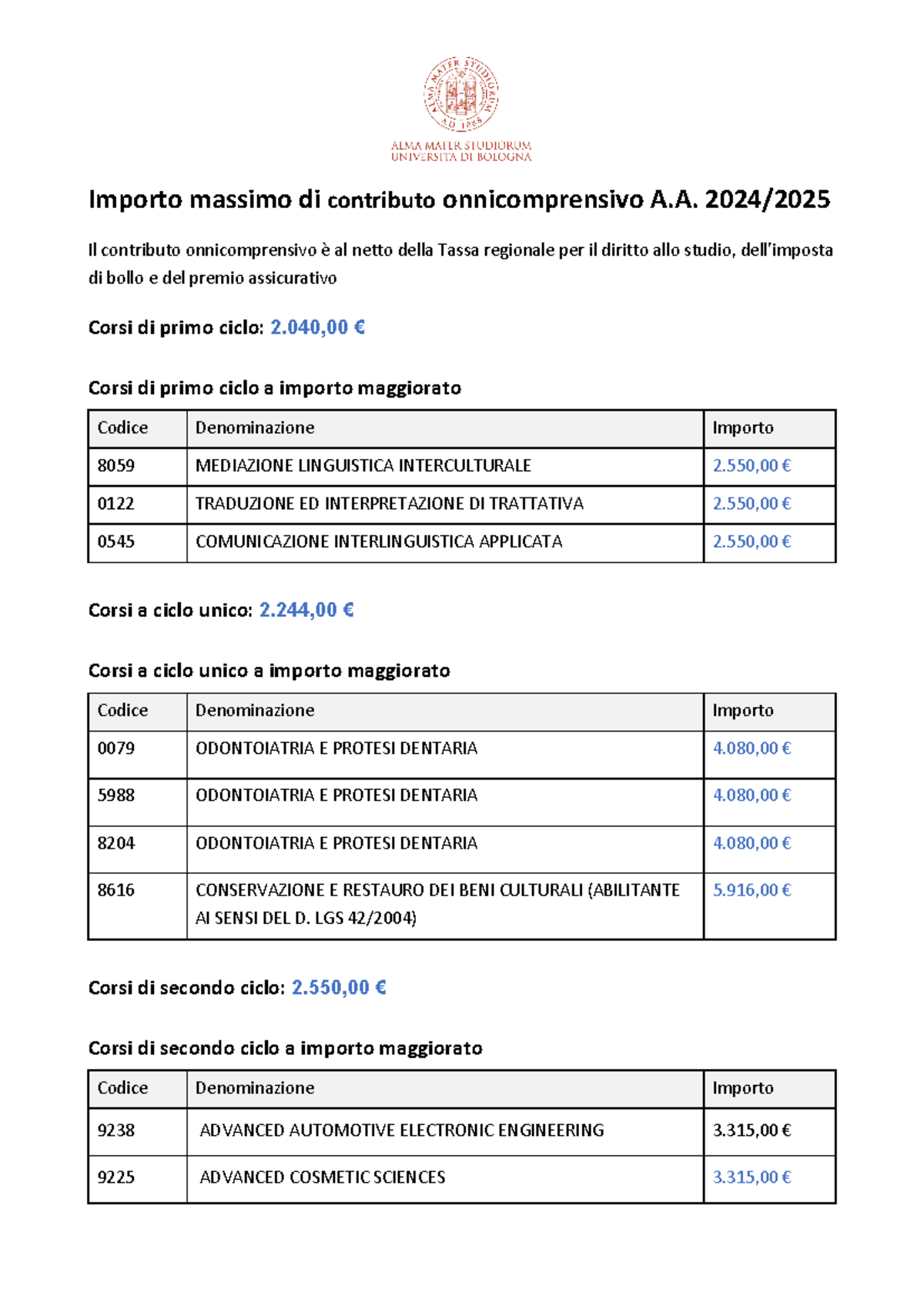 ALMA MATER STUDIORUM
UNIVERSITÀ DI BOLOGNA

Importo massimo di contributo onnicomprensivo A.A. 2024/2025

Il contributo onnicomprensivo è al netto della Tassa regionale per il diritto allo studio, dell'imposta di bollo e del premio assicurativo

Corsi di primo ciclo: 2.040,00 €

Corsi di primo ciclo a importo maggiorato

| Codice | Denominazione | Importo |
|---|---|---|
| 8059 | MEDIAZIONE LINGUISTICA INTERCULTURALE | 2.550,00 € |
| 0122 | TRADUZIONE ED INTERPRETAZIONE DI TRATTATIVA | 2.550,00 € |
| 0545 | COMUNICAZIONE INTERLINGUISTICA APPLICATA | 2.550,00 € |

Corsi a ciclo unico: 2.244,00 €

Corsi a ciclo unico a importo maggiorato

| Codice | Denominazione | Importo |
|---|---|---|
| 0079 | ODONTOIATRIA E PROTESI DENTARIA | 4.080,00 € |
| 5988 | ODONTOIATRIA E PROTESI DENTARIA | 4.080,00 € |
| 8204 | ODONTOIATRIA E PROTESI DENTARIA | 4.080,00 € |
| 8616 | CONSERVAZIONE E RESTAURO DEI BENI CULTURALI (ABILITANTE AI SENSI DEL D. LGS 42/2004) | 5.916,00 € |

Corsi di secondo ciclo: 2.550,00 €

Corsi di secondo ciclo a importo maggiorato

| Codice | Denominazione | Importo |
|---|---|---|
| 9238 | ADVANCED AUTOMOTIVE ELECTRONIC ENGINEERING | 3.315,00 € |
| 9225 | ADVANCED COSMETIC SCIENCES | 3.315,00 € |